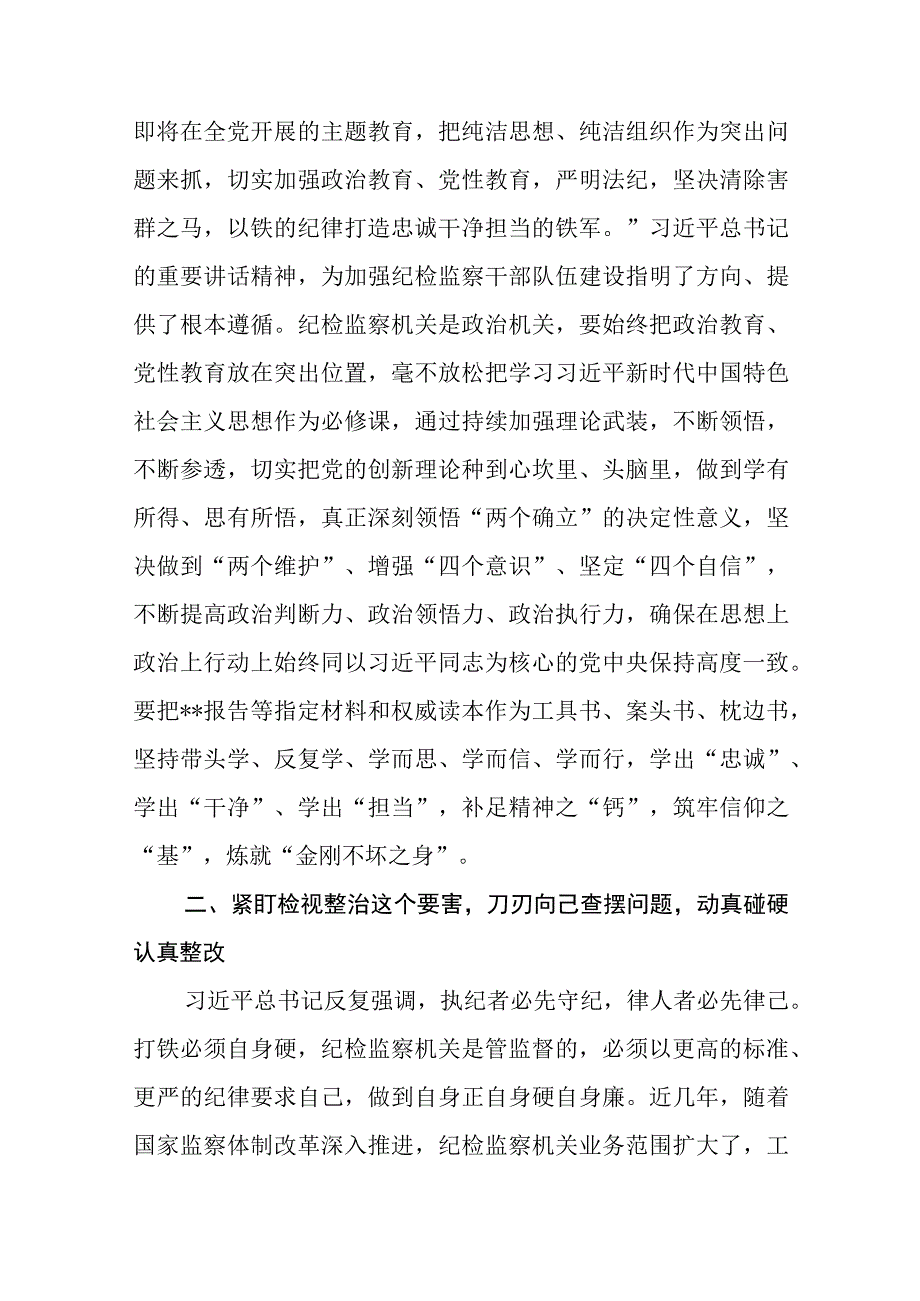 即将在全党开展的主题教育，把纯洁思想、纯洁组织作为突出问题来抓，切实加强政治教育、党性教育，严明法纪，坚决清除害群之马，以铁的纪律打造忠诚干净担当的铁军。”习近平总书记的重要讲话精神，为加强纪检监察干部队伍建设指明了方向、提供了根本遵循。纪检监察机关是政治机关，要始终把政治教育、党性教育放在突出位置，毫不放松把学习习近平新时代中国特色社会主义思想作为必修课，通过持续加强理论武装，不断领悟，不断参透，切实把党的创新理论种到心坎里、头脑里，做到学有所得、思有所悟，真正深刻领悟“两个确立”的决定性意义，坚决做到“两个维护”、增强“四个意识”、坚定“四个自信”，不断提高政治判断力、政治领悟力、政治执行力，确保在思想上政治上行动上始终同以习近平同志为核心的党中央保持高度一致。要把**报告等指定材料和权威读本作为工具书、案头书、枕边书，坚持带头学、反复学、学而思、学而信、学而行，学出“忠诚”、学出“干净”、学出“担当”，补足精神之“钙”，筑牢信仰之“基”，炼就“金刚不坏之身”。

二、紧盯检视整治这个要害，刀刃向己查摆问题，动真碰硬认真整改

习近平总书记反复强调，执纪者必先守纪，律人者必先律己。打铁必须自身硬，纪检监察机关是管监督的，必须以更高的标准、更严的纪律要求自己，做到自身正自身硬自身廉。近几年，随着国家监察体制改革深入推进，纪检监察机关业务范围扩大了，工